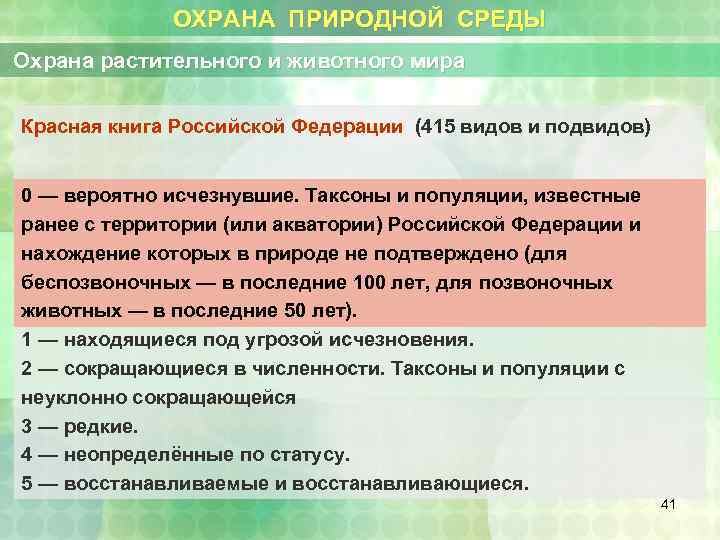 ОХРАНА ПРИРОДНОЙ СРЕДЫ

Охрана растительного и животного мира

Красная книга Российской Федерации (415 видов и подвидов)

0 — вероятно исчезнувшие. Таксоны и популяции, известные ранее с территории (или акватории) Российской Федерации и нахождение которых в природе не подтверждено (для беспозвоночных — в последние 100 лет, для позвоночных животных — в последние 50 лет).

1 — находящиеся под угрозой исчезновения.
2 — сокращающиеся в численности. Таксоны и популяции с неуклонно сокращающейся
3 — редкие.
4 — неопределённые по статусу.
5 — восстанавливаемые и восстанавливающиеся.

41